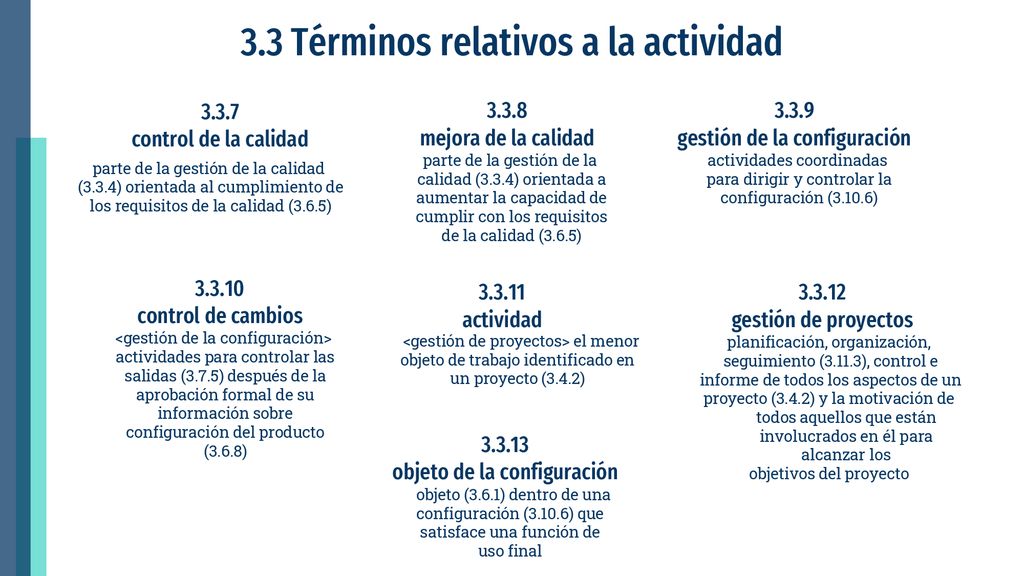 3.3 Términos relativos a la actividad

3.3.7
control de la calidad
parte de la gestión de la calidad (3.3.4) orientada al cumplimiento de los requisitos de la calidad (3.6.5)

3.3.8
mejora de la calidad
parte de la gestión de la calidad (3.3.4) orientada a aumentar la capacidad de cumplir con los requisitos de la calidad (3.6.5)

3.3.9
gestión de la configuración
actividades coordinadas para dirigir y controlar la configuración (3.10.6)

3.3.10
control de cambios
<gestión de la configuración> actividades para controlar las salidas (3.7.5) después de la aprobación formal de su información sobre configuración del producto (3.6.8)

3.3.11
actividad
<gestión de proyectos> el menor objeto de trabajo identificado en un proyecto (3.4.2)

3.3.12
gestión de proyectos
planificación, organización, seguimiento (3.11.3), control e informe de todos los aspectos de un proyecto (3.4.2) y la motivación de todos aquellos que están involucrados en él para alcanzar los objetivos del proyecto

3.3.13
objeto de la configuración
objeto (3.6.1) dentro de una configuración (3.10.6) que satisface una función de uso final